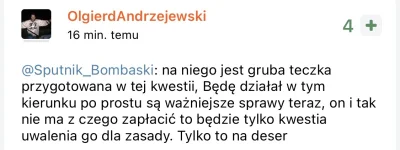 OlgierdAndrzejewski
16 min. temu

4 +

@Sputnik_Bombaski: na niego jest gruba teczka przygotowana w tej kwestii, Będę działał w tym kierunku po prostu są ważniejsze sprawy teraz, on i tak nie ma z czego zapłacić to będzie tylko kwestia uwalenia go dla zasady. Tylko to na deser